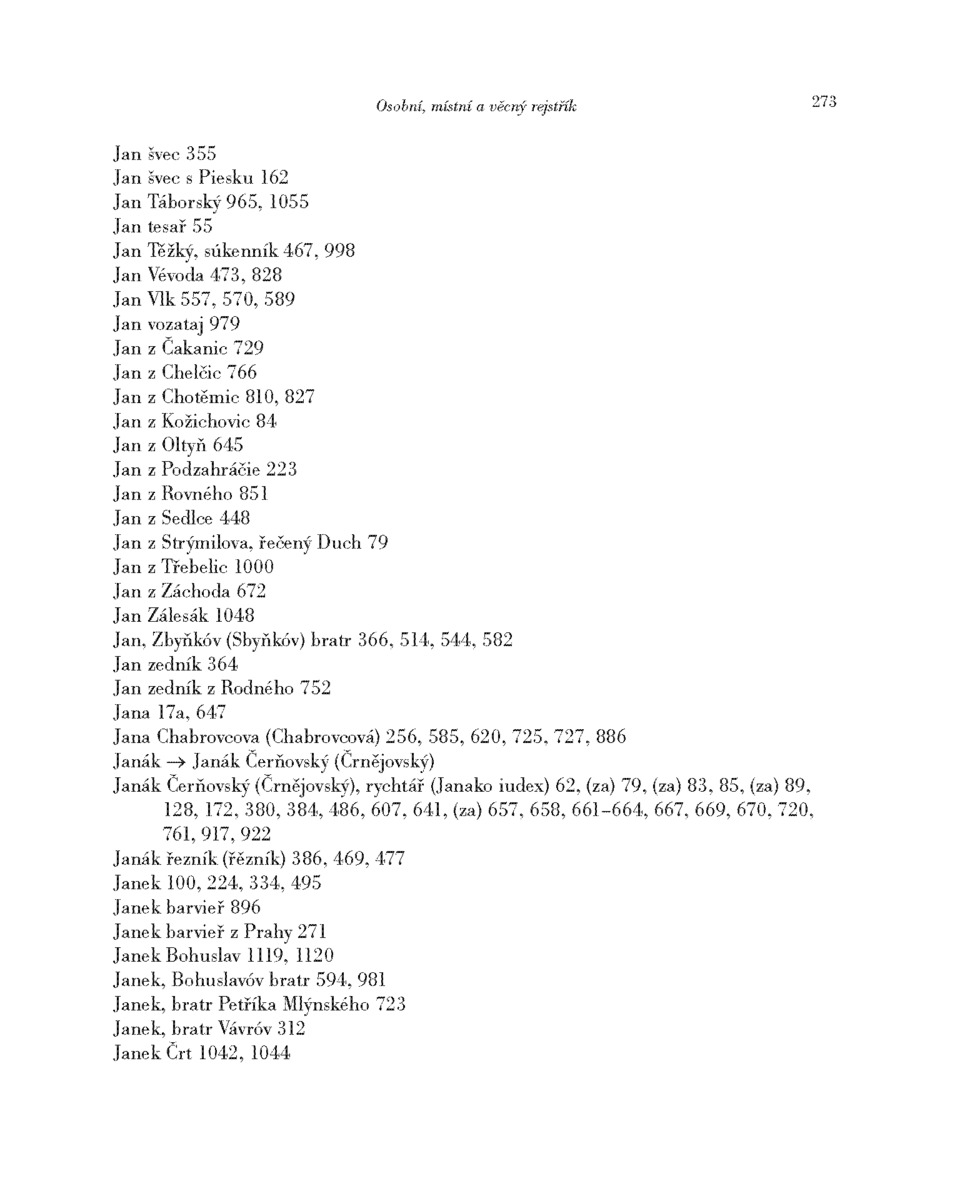 Osobní, místní a věcný rejstřík 273

Jan švec 355
Jan švec s Piesku 162
Jan Táborský 965, 1055
Jan tesař 55
Jan Těžký, súkenník 467, 998
Jan Vévoda 473, 828
Jan Vlk 557, 570, 589
Jan vozataj 979
Jan z Čakanic 729
Jan z Chelčic 766
Jan z Chotěmic 810, 827
Jan z Kožichovic 84
Jan z Oltyň 645
Jan z Podzahráčie 223
Jan z Rovného 851
Jan z Sedlce 448
Jan z Strýmilova, řečený Duch 79
Jan z Třebelic 1000
Jan z Záchoda 672
Jan Zálesák 1048
Jan, Zbyňkóv (Sbyňkóv) bratr 366, 514, 544, 582
Jan zedník 364
Jan zedník z Rodného 752
Jana 17a, 647
Jana Chabrovcova (Chabrovcová) 256, 585, 620, 725, 727, 886
Janák → Janák Čerňovský (Črnějovský)
Janák Čerňovský (Črnějovský), rychtář (Janako iudex) 62, (za) 79, (za) 83, 85, (za) 89, 128, 172, 380, 384, 486, 607, 641, (za) 657, 658, 661–664, 667, 669, 670, 720, 761, 917, 922
Janák řezník (řězník) 386, 469, 477
Janek 100, 224, 334, 495
Janek barvieř 896
Janek barvieř z Prahy 271
Janek Bohuslav 1119, 1120
Janek, Bohuslavóv bratr 594, 981
Janek, bratr Petříka Mlýnského 723
Janek, bratr Vávróv 312
Janek Črt 1042, 1044